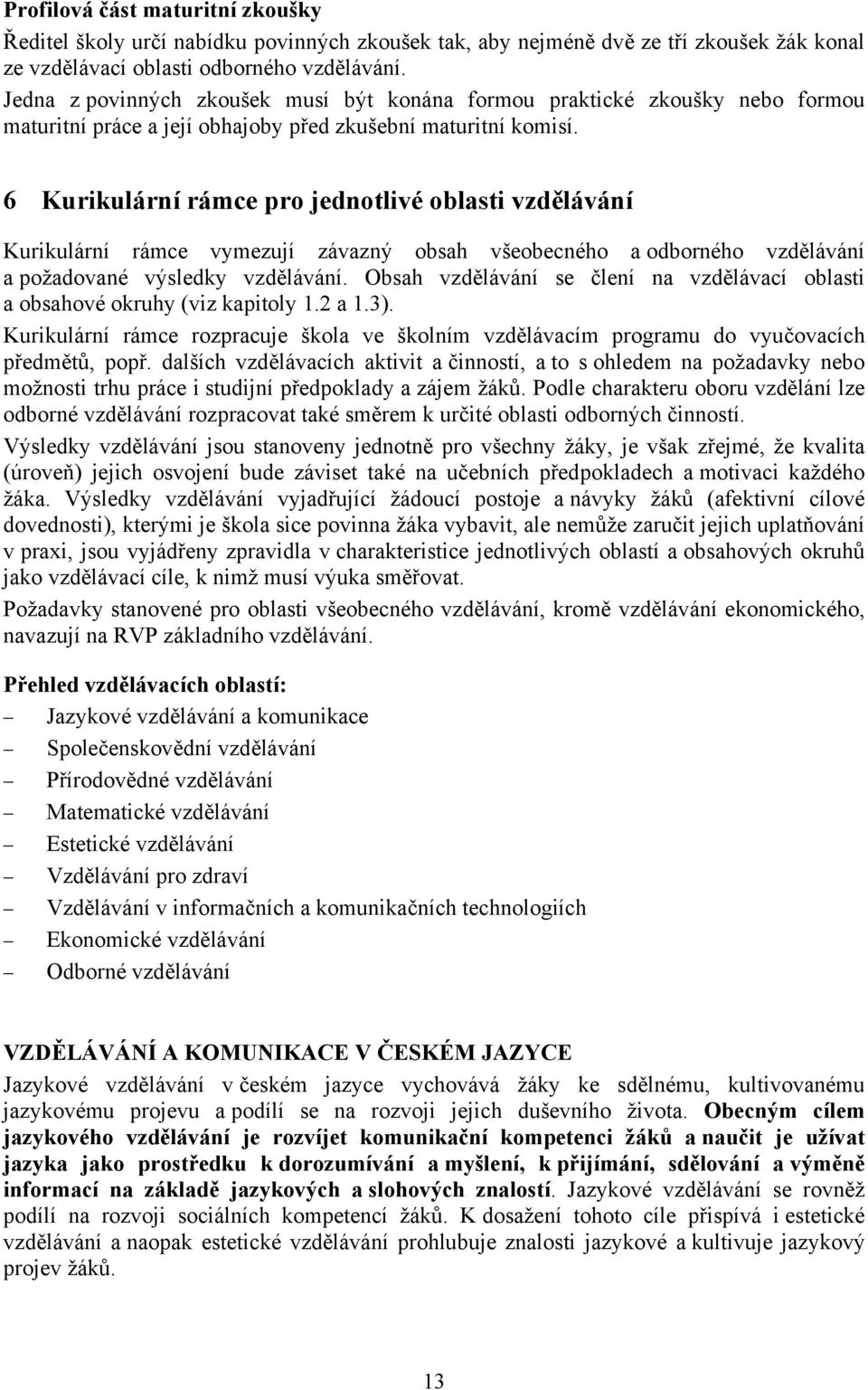 Profilová část maturitní zkoušky

Ředitel školy určí nabídku povinných zkoušek tak, aby nejméně dvě ze tří zkoušek žák konal ze vzdělávací oblasti odborného vzdělávání.

Jedna z povinných zkoušek musí být konána formou praktické zkoušky nebo formou maturitní práce a její obhajoby před zkušební maturitní komisí.

6 Kurikulární rámce pro jednotlivé oblasti vzdělávání

Kurikulární rámce vymezují závazný obsah všeobecného a odborného vzdělávání a požadované výsledky vzdělávání. Obsah vzdělávání se člení na vzdělávací oblasti a obsahové okruhy (viz kapitoly 1.2 a 1.3).

Kurikulární rámce rozpracuje škola ve školním vzdělávacím programu do vyučovacích předmětů, popř. dalších vzdělávacích aktivit a činností, a to s ohledem na požadavky nebo možnosti trhu práce i studijní předpoklady a zájem žáků. Podle charakteru oboru vzdělání lze odborné vzdělávání rozpracovat také směrem k určité oblasti odborných činností.

Výsledky vzdělávání jsou stanoveny jednotně pro všechny žáky, je však zřejmé, že kvalita (úroveň) jejich osvojení bude záviset také na učebních předpokladech a motivaci každého žáka. Výsledky vzdělávání vyjadřující žádoucí postoje a návyky žáků (afektivní cílové dovednosti), kterými je škola sice povinna žáka vybavit, ale nemůže zaručit jejich uplatňování v praxi, jsou vyjádřeny zpravidla v charakteristice jednotlivých oblastí a obsahových okruhů jako vzdělávací cíle, k nimž musí výuka směřovat.

Požadavky stanovené pro oblasti všeobecného vzdělávání, kromě vzdělávání ekonomického, navazují na RVP základního vzdělávání.

Přehled vzdělávacích oblastí:
– Jazykové vzdělávání a komunikace
– Společenskovědní vzdělávání
– Přírodovědné vzdělávání
– Matematické vzdělávání
– Estetické vzdělávání
– Vzdělávání pro zdraví
– Vzdělávání v informačních a komunikačních technologiích
– Ekonomické vzdělávání
– Odborné vzdělávání

VZDĚLÁVÁNÍ A KOMUNIKACE V ČESKÉM JAZYCE

Jazykové vzdělávání v českém jazyce vychovává žáky ke sdělnému, kultivovanému jazykovému projevu a podílí se na rozvoji jejich duševního života. Obecným cílem jazykového vzdělávání je rozvíjet komunikační kompetenci žáků a naučit je užívat jazyka jako prostředku k dorozumívání a myšlení, k přijímání, sdělování a výměně informací na základě jazykových a slohových znalostí. Jazykové vzdělávání se rovněž podílí na rozvoji sociálních kompetencí žáků. K dosažení tohoto cíle přispívá i estetické vzdělávání a naopak estetické vzdělávání prohlubuje znalosti jazykové a kultivuje jazykový projev žáků.

13